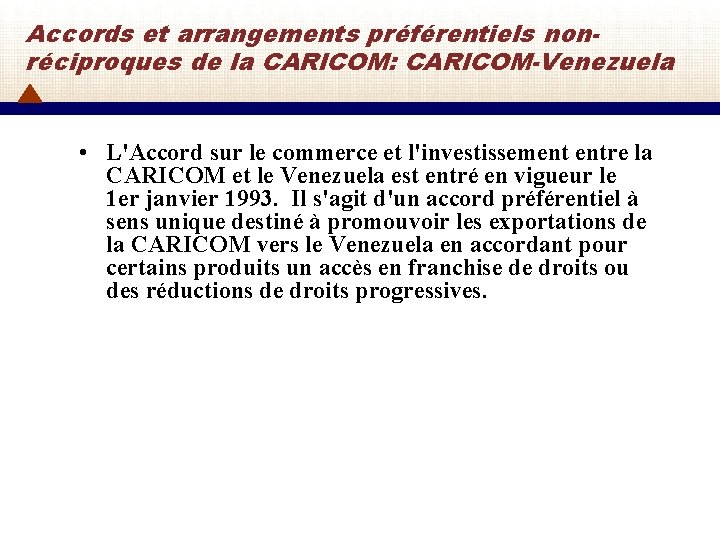 Accords et arrangements préférentiels non-réciproques de la CARICOM: CARICOM-Venezuela

• L'Accord sur le commerce et l'investissement entre la CARICOM et le Venezuela est entré en vigueur le 1er janvier 1993. Il s'agit d'un accord préférentiel à sens unique destiné à promouvoir les exportations de la CARICOM vers le Venezuela en accordant pour certains produits un accès en franchise de droits ou des réductions de droits progressives.